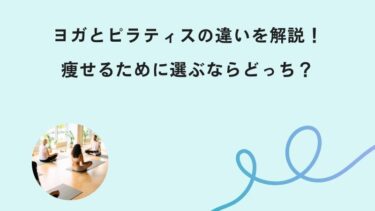 ヨガとピラティスの違いを解説！
痩せるために選ぶならどっち？